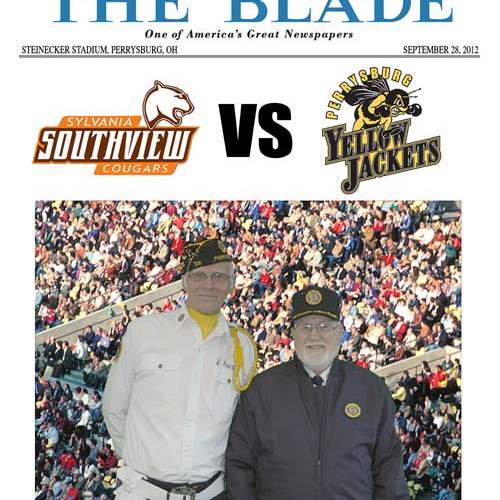 THE BLADE

One of America's Great Newspapers

STEINECKER STADIUM, PERRYSBURG, OH

SEPTEMBER 28, 2012

SYLVANIA
SOUTHVIEW
COUGARS

VS

PERRYSBURG
YELLOW
JACKETS